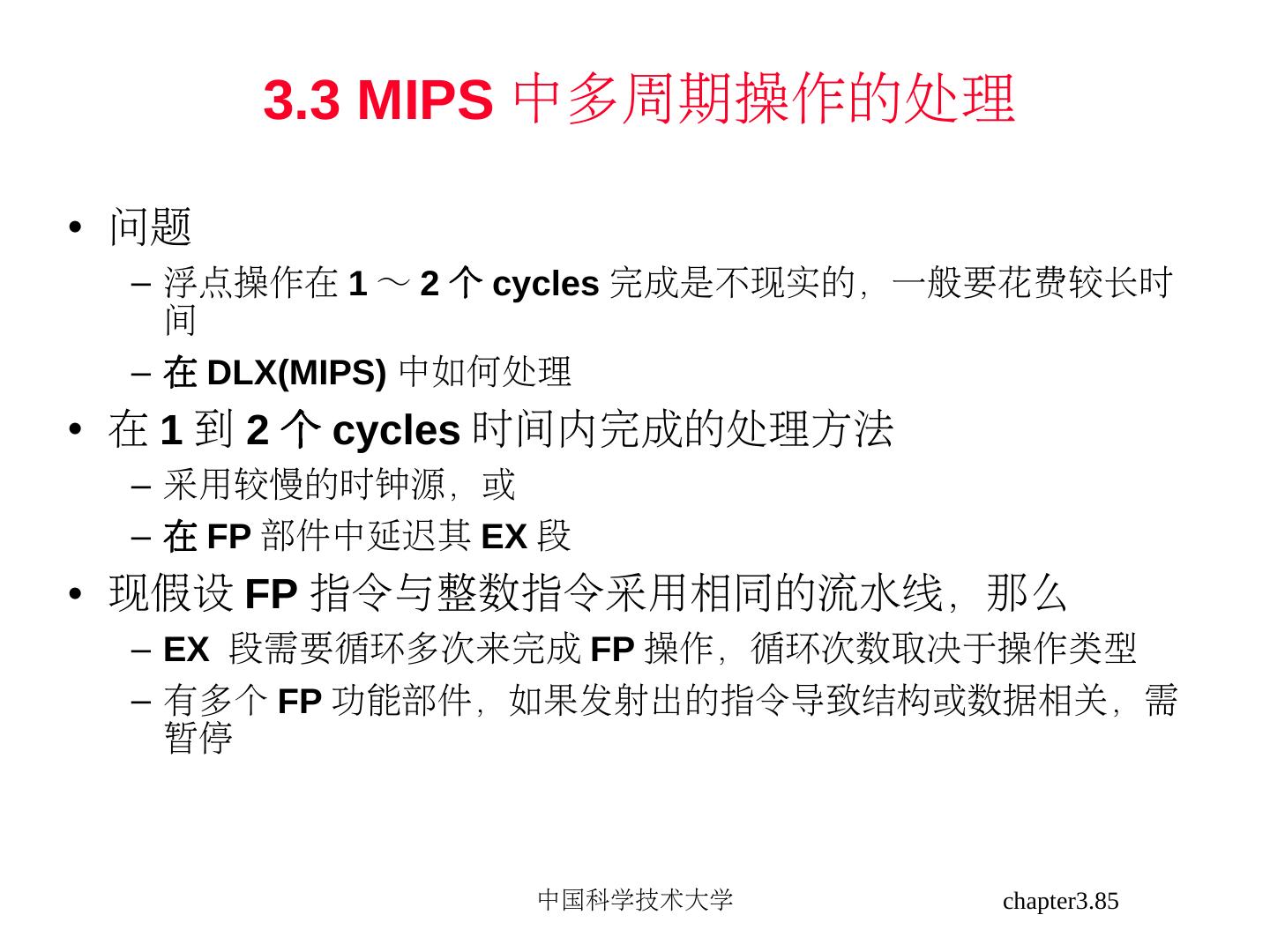 3.3 MIPS 中多周期操作的处理

• 问题

– 浮点操作在 1 ～ 2 个 cycles 完成是不现实的，一般要花费较长时间

– 在 DLX(MIPS) 中如何处理

• 在 1 到 2 个 cycles 时间内完成的处理方法

– 采用较慢的时钟源，或

– 在 FP 部件中延迟其 EX 段

• 现假设 FP 指令与整数指令采用相同的流水线，那么

– EX 段需要循环多次来完成 FP 操作，循环次数取决于操作类型

– 有多个 FP 功能部件，如果发射出的指令导致结构或数据相关，需暂停

中国科学技术大学

chapter3.85